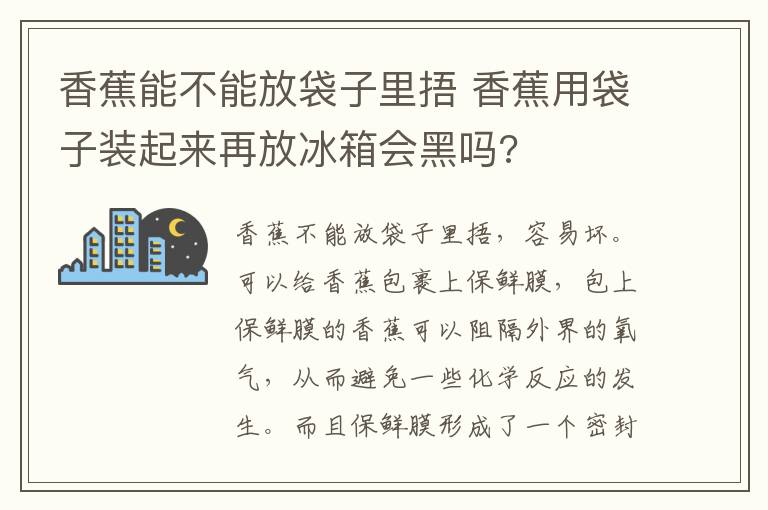 香蕉能不能放袋子里捂 香蕉用袋子装起来再放冰箱会黑吗?

香蕉不能放袋子里捂，容易坏。可以给香蕉包裹上保鲜膜，包上保鲜膜的香蕉可以阻隔外界的氧气，从而避免一些化学反应的发生。而且保鲜膜形成了一个密封